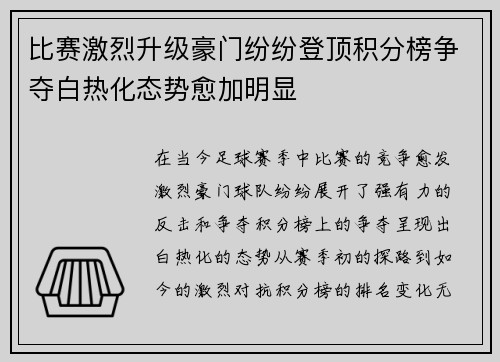 比赛激烈升级豪门纷纷登顶积分榜争夺白热化态势愈加明显

在当今足球赛季中比赛的竞争愈发激烈豪门球队纷纷展开了强有力的反击和争夺积分榜上的争夺呈现出白热化的态势从赛季初的探路到如今的激烈对抗积分榜的排名变化无